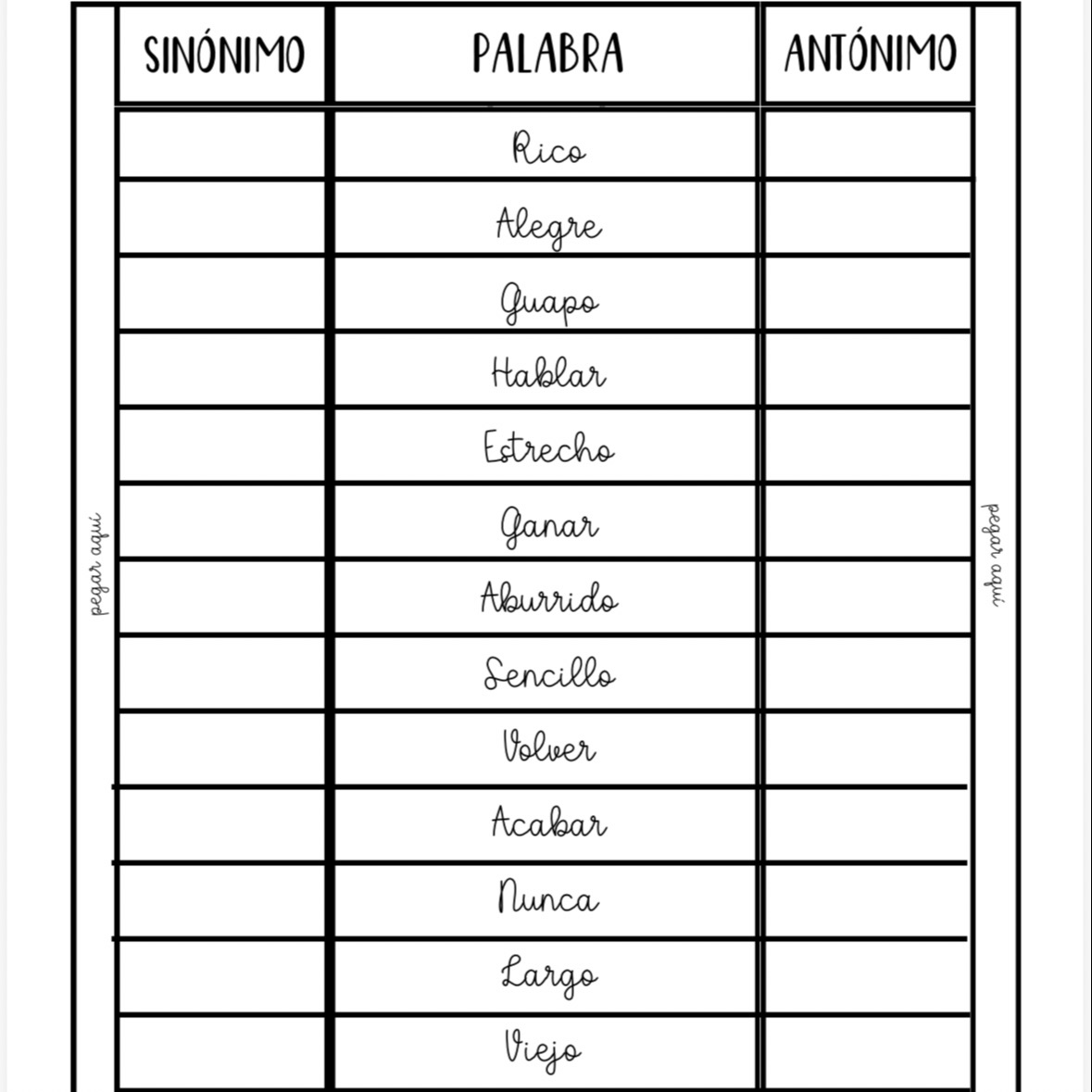 pegar aquí

| SINÓNIMO | PALABRA | ANTÓNIMO |
|---|---|---|
| | Rico | |
| | Alegre | |
| | Guapo | |
| | Hablar | |
| | Estrecho | |
| | Ganar | |
| | Aburrido | |
| | Sencillo | |
| | Volver | |
| | Acabar | |
| | Nunca | |
| | Largo | |
| | Viejo | |

pegar aquí